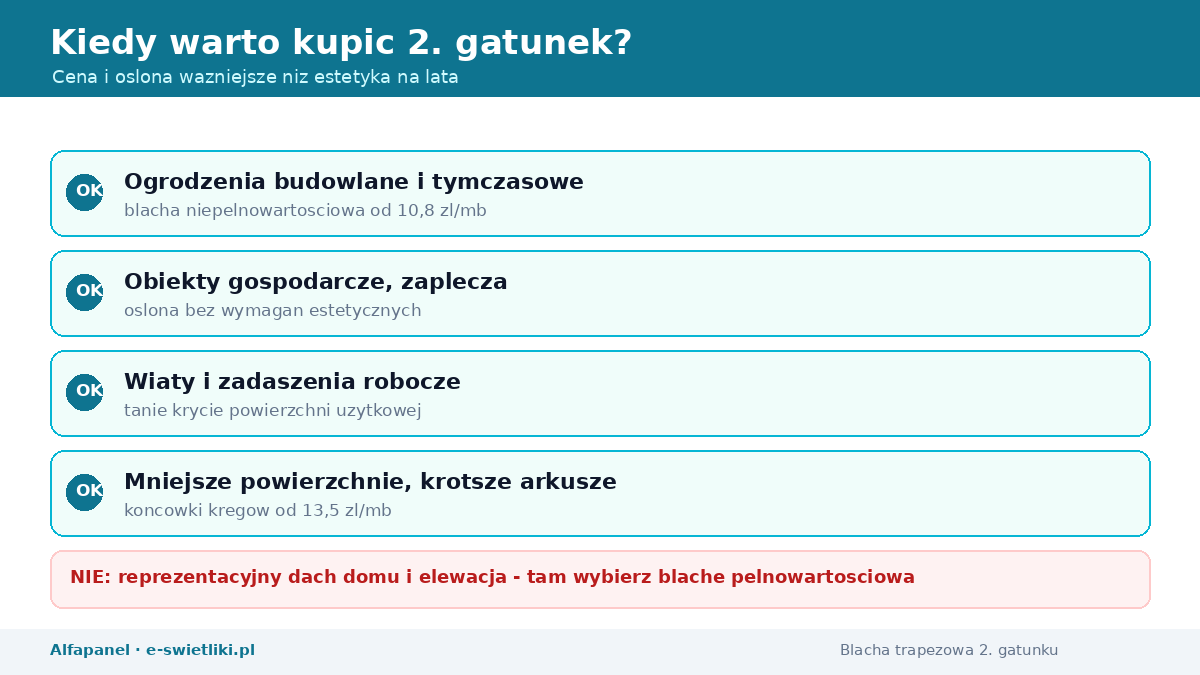 Kiedy warto kupic 2. gatunek?
Cena i oslona wazniejsze niz estetyka na lata

OK
Ogrodzenia budowlane i tymczasowe
blacha niepelnowartosciowa od 10,8 zl/mb

OK
Obiekty gospodarcze, zaplecza
oslona bez wymagan estetycznych

OK
Wiaty i zadaszenia robocze
tanie krycie powierzchni uzytkowej

OK
Mniejsze powierzchnie, krotsze arkusze
koncowki kregow od 13,5 zl/mb

NIE: reprezentacyjny dach domu i elewacja - tam wybierz blache pelnowartosciowa

Alfapanel · e-swietliki.pl
Blacha trapezowa 2. gatunku